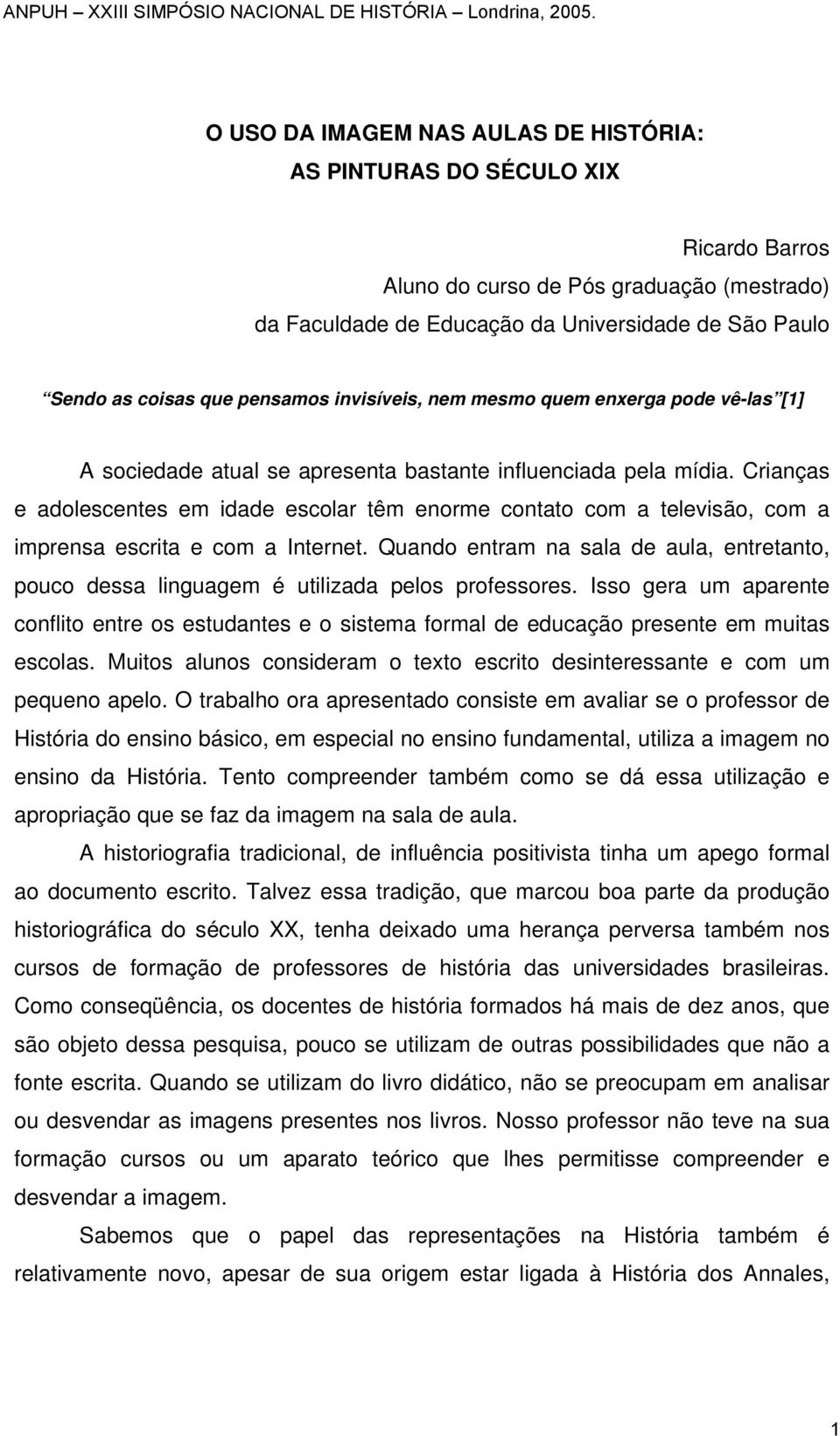 ANPUH – XXIII SIMPÓSIO NACIONAL DE HISTÓRIA – Londrina, 2005.

O USO DA IMAGEM NAS AULAS DE HISTÓRIA:
AS PINTURAS DO SÉCULO XIX

Ricardo Barros
Aluno do curso de Pós graduação (mestrado)
da Faculdade de Educação da Universidade de São Paulo

“Sendo as coisas que pensamos invisíveis, nem mesmo quem enxerga pode vê-las”[1]

A sociedade atual se apresenta bastante influenciada pela mídia. Crianças e adolescentes em idade escolar têm enorme contato com a televisão, com a imprensa escrita e com a Internet. Quando entram na sala de aula, entretanto, pouco dessa linguagem é utilizada pelos professores. Isso gera um aparente conflito entre os estudantes e o sistema formal de educação presente em muitas escolas. Muitos alunos consideram o texto escrito desinteressante e com um pequeno apelo. O trabalho ora apresentado consiste em avaliar se o professor de História do ensino básico, em especial no ensino fundamental, utiliza a imagem no ensino da História. Tento compreender também como se dá essa utilização e apropriação que se faz da imagem na sala de aula.

A historiografia tradicional, de influência positivista tinha um apego formal ao documento escrito. Talvez essa tradição, que marcou boa parte da produção historiográfica do século XX, tenha deixado uma herança perversa também nos cursos de formação de professores de história das universidades brasileiras. Como conseqüência, os docentes de história formados há mais de dez anos, que são objeto dessa pesquisa, pouco se utilizam de outras possibilidades que não a fonte escrita. Quando se utilizam do livro didático, não se preocupam em analisar ou desvendar as imagens presentes nos livros. Nosso professor não teve na sua formação cursos ou um aparato teórico que lhes permitisse compreender e desvendar a imagem.

Sabemos que o papel das representações na História também é relativamente novo, apesar de sua origem estar ligada à História dos Annales,

1